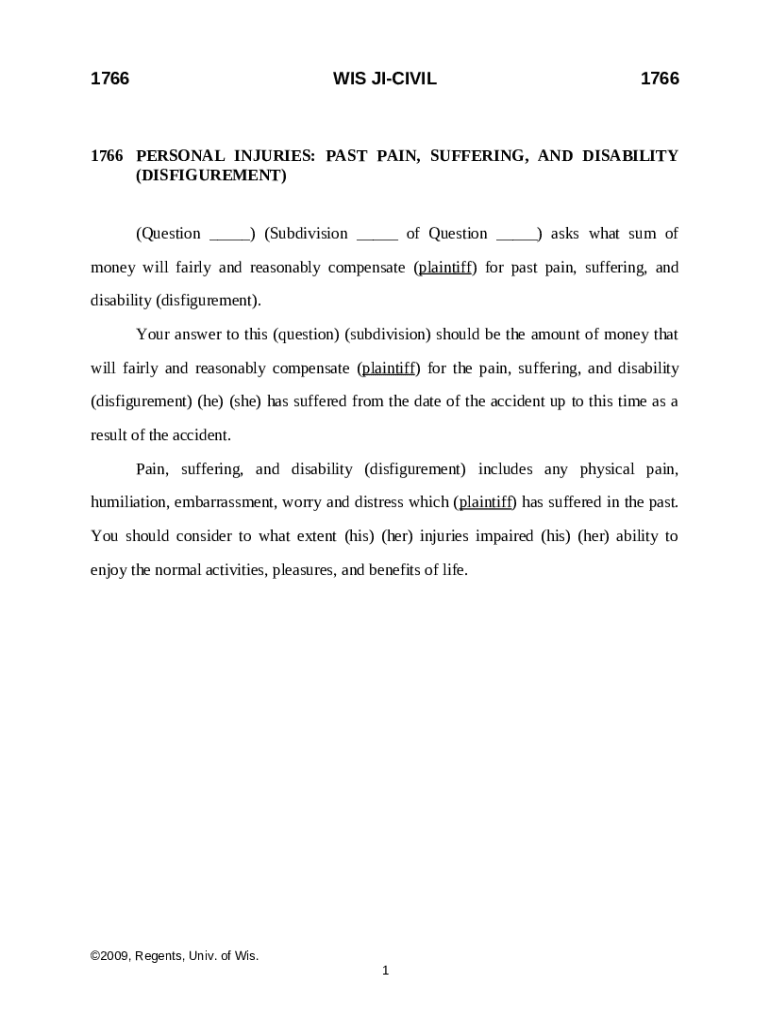 1766 WIS JI-CIVIL 1766

1766 PERSONAL INJURIES: PAST PAIN, SUFFERING, AND DISABILITY (DISFIGUREMENT)

(Question _____) (Subdivision _____ of Question _____) asks what sum of money will fairly and reasonably compensate (plaintiff) for past pain, suffering, and disability (disfigurement).

Your answer to this (question) (subdivision) should be the amount of money that will fairly and reasonably compensate (plaintiff) for the pain, suffering, and disability (disfigurement) (he) (she) has suffered from the date of the accident up to this time as a result of the accident.

Pain, suffering, and disability (disfigurement) includes any physical pain, humiliation, embarrassment, worry and distress which (plaintiff) has suffered in the past. You should consider to what extent (his) (her) injuries impaired (his) (her) ability to enjoy the normal activities, pleasures, and benefits of life.

©2009, Regents, Univ. of Wis.

1